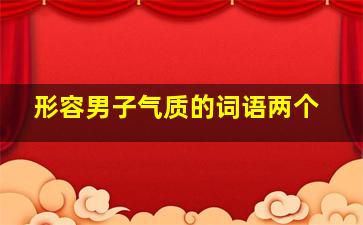 形容男子气质的词语两个